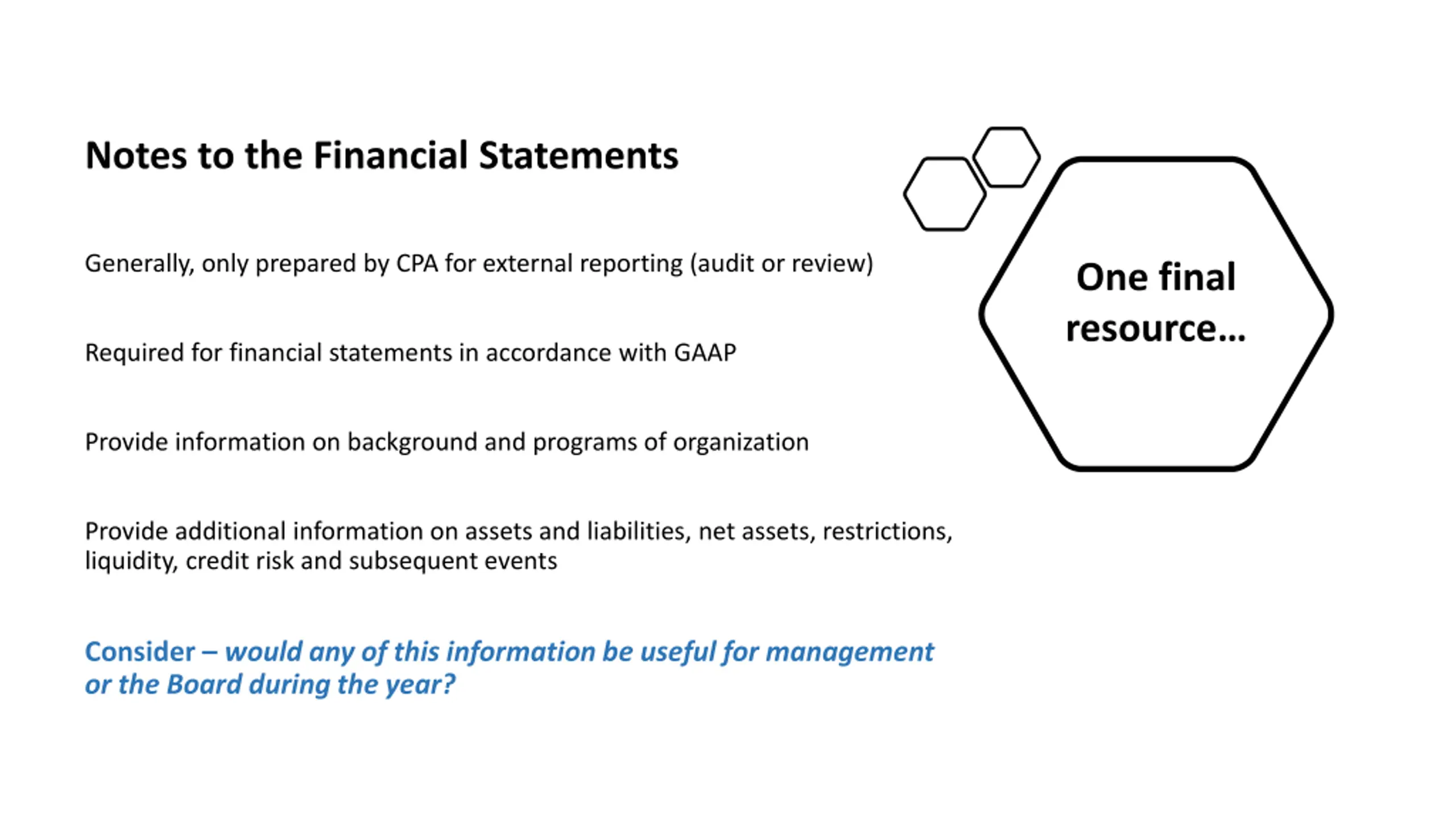 Notes to the Financial Statements

Generally, only prepared by CPA for external reporting (audit or review)

Required for financial statements in accordance with GAAP

Provide information on background and programs of organization

Provide additional information on assets and liabilities, net assets, restrictions, liquidity, credit risk and subsequent events

Consider – would any of this information be useful for management or the Board during the year?

One final resource…